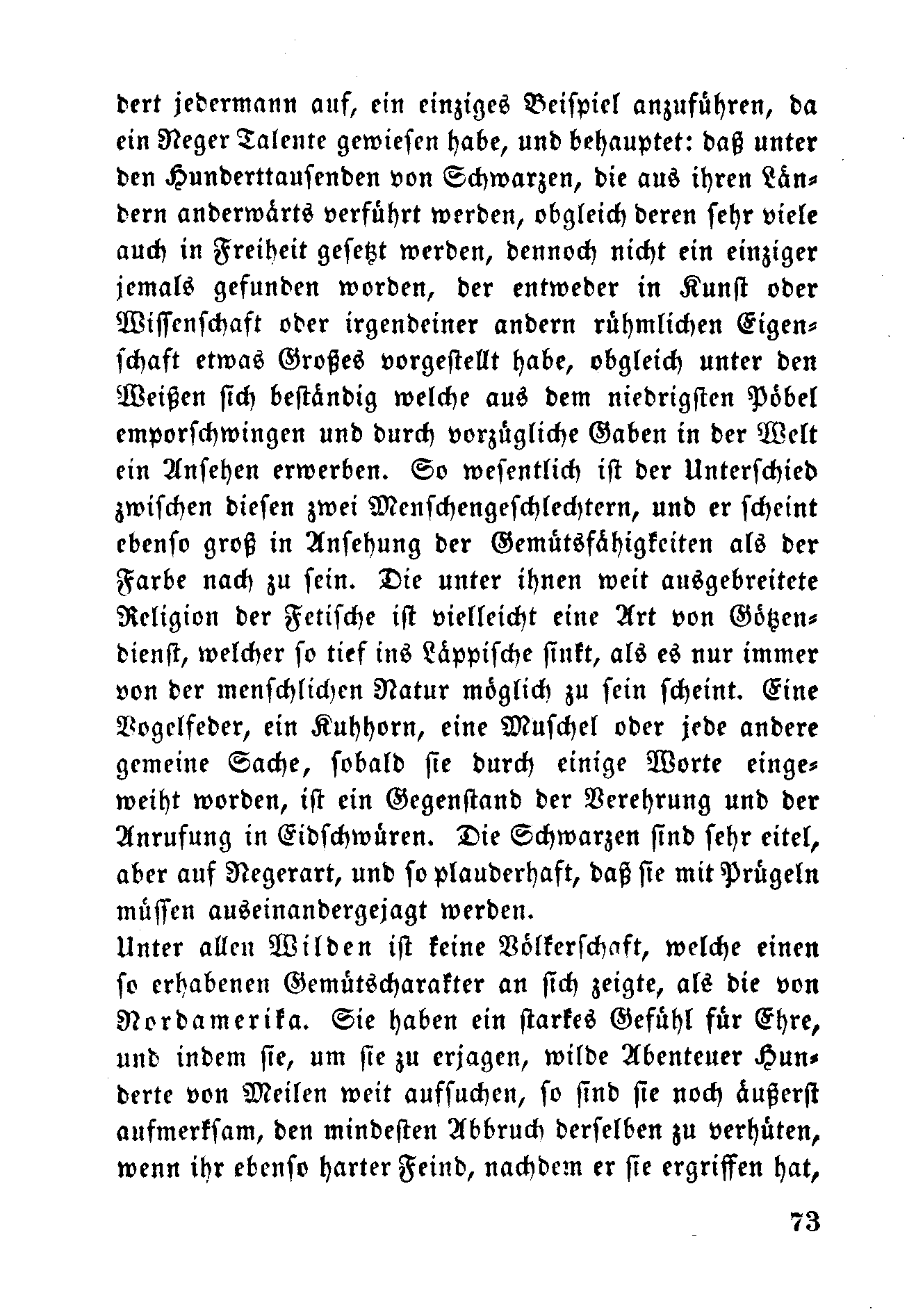 dert jedermann auf, ein einziges Beispiel anzuführen, da ein Neger Talente gewiesen habe, und behauptet: daß unter den Hunderttausenden von Schwarzen, die aus ihren Ländern anderwärts verführt werden, obgleich deren sehr viele auch in Freiheit gesetzt werden, dennoch nicht ein einziger jemals gefunden worden, der entweder in Kunst oder Wissenschaft oder irgendeiner andern rühmlichen Eigenschaft etwas Großes vorgestellt habe, obgleich unter den Weißen sich beständig welche aus dem niedrigsten Pöbel emporschwingen und durch vorzügliche Gaben in der Welt ein Ansehen erwerben. So wesentlich ist der Unterschied zwischen diesen zwei Menschengeschlechtern, und er scheint ebenso groß in Ansehung der Gemütsfähigkeiten als der Farbe nach zu sein. Die unter ihnen weit ausgebreitete Religion der Fetische ist vielleicht eine Art von Götzendienst, welcher so tief ins Läppische sinkt, als es nur immer von der menschlichen Natur möglich zu sein scheint. Eine Vogelfeder, ein Kuhhorn, eine Muschel oder jede andere gemeine Sache, sobald sie durch einige Worte eingeweiht worden, ist ein Gegenstand der Verehrung und der Anrufung in Eidschwüren. Die Schwarzen sind sehr eitel, aber auf Negerart, und so plauderhaft, daß sie mit Prügeln müssen auseinandergejagt werden.
Unter allen Wilden ist keine Völkerschaft, welche einen so erhabenen Gemütscharakter an sich zeigte, als die von Nordamerika. Sie haben ein starkes Gefühl für Ehre, und indem sie, um sie zu erjagen, wilde Abenteuer Hunderte von Meilen weit aufsuchen, so sind sie noch äußerst aufmerksam, den mindesten Abbruch derselben zu verhüten, wenn ihr ebenso harter Feind, nachdem er sie ergriffen hat,

73